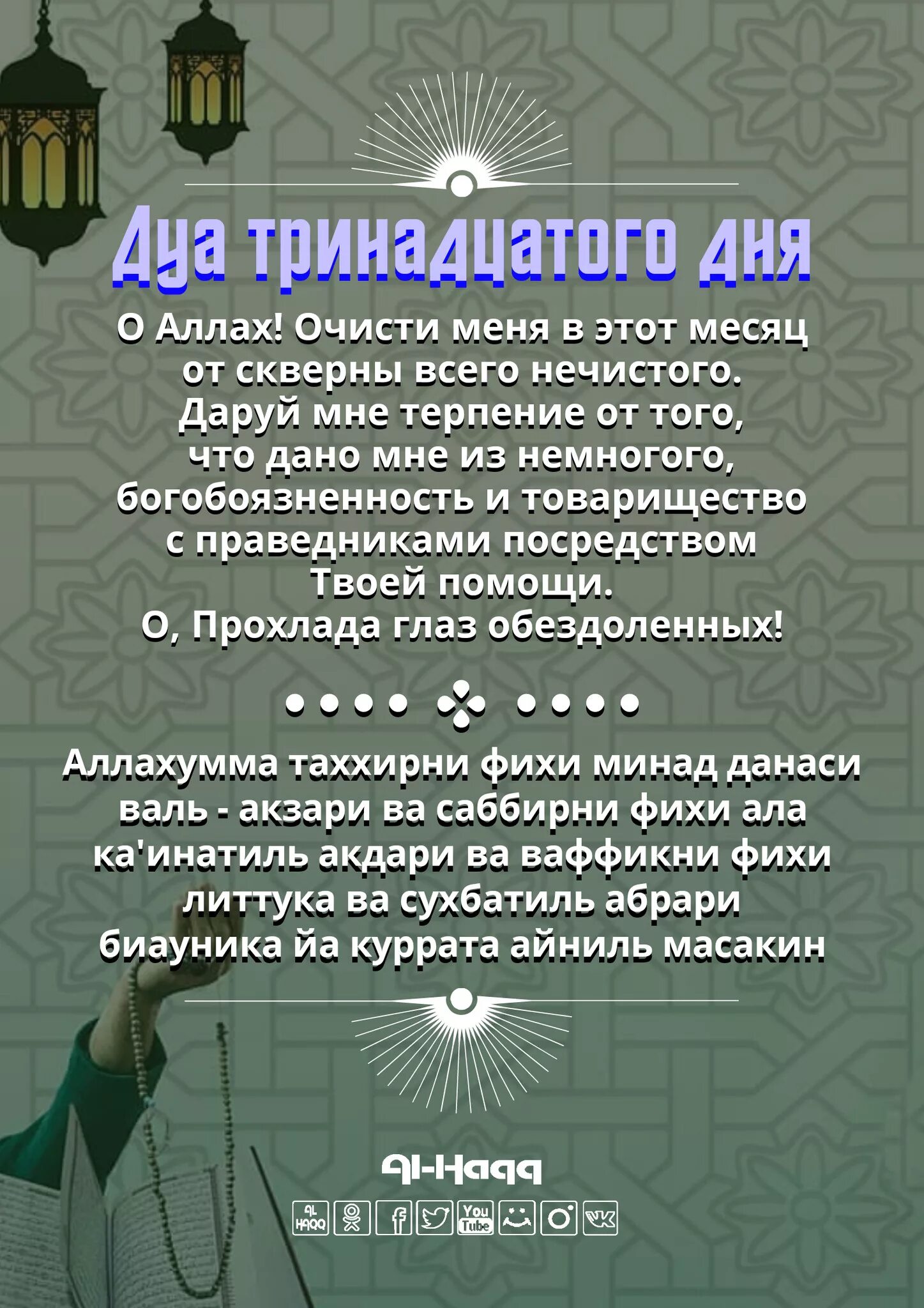 Дуа тринадцатого дня

О Аллах! Очисти меня в этот месяц от скверны всего нечистого. Даруй мне терпение от того, что дано мне из немногого, богобоязненность и товарищество с праведниками посредством Твоей помощи. О, Прохлада глаз обездоленных!

Аллахумма таххирни фихи минад данаси валь - акзари ва саббирни фихи ала ка'инатиль акдари ва ваффикни фихи литтука ва сухбатиль абрари биауника йа куррата айниль масакин

Al-Haqq

AL HAQQ You Tube